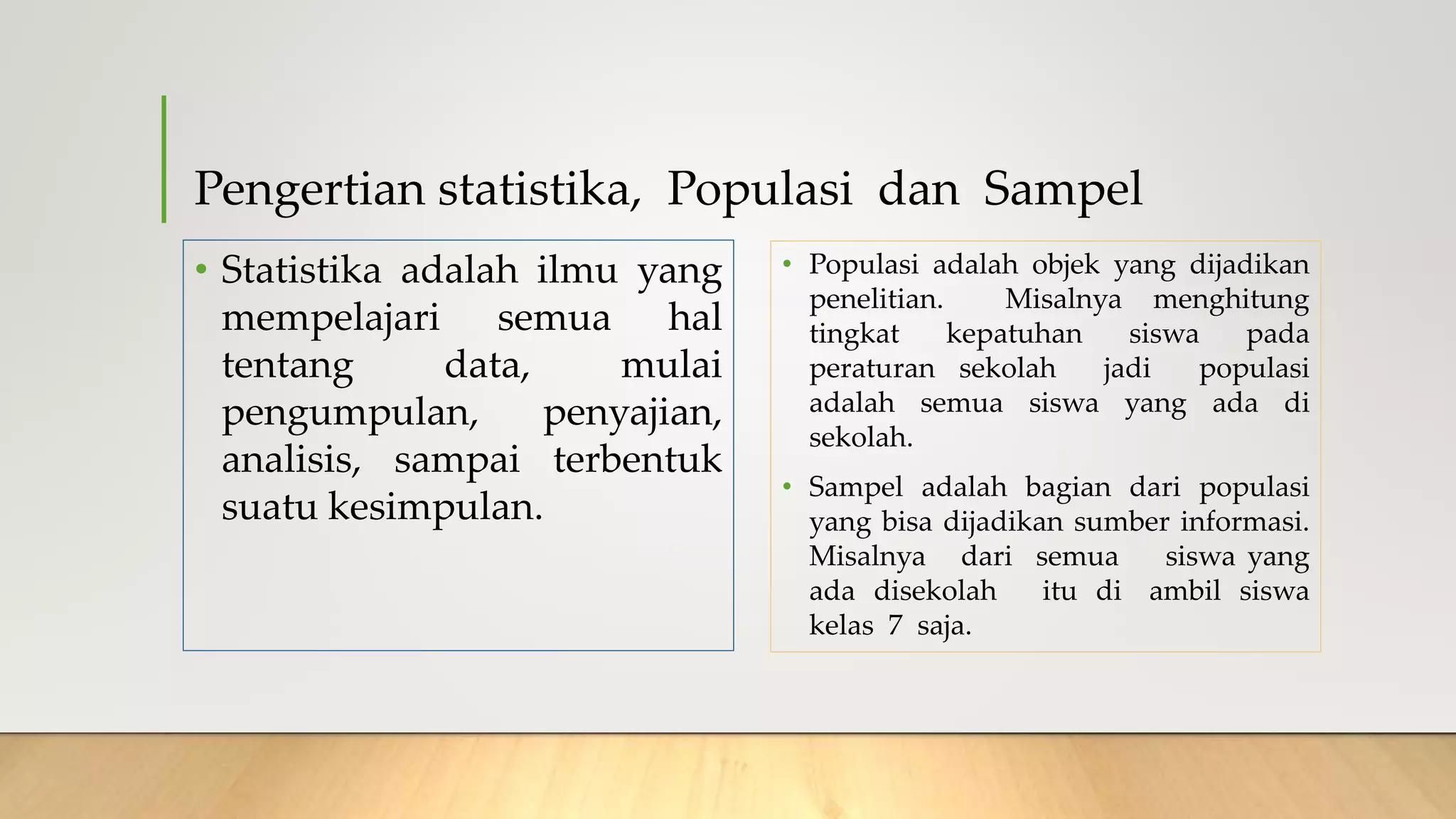 Pengertian statistika, Populasi dan Sampel

• Statistika adalah ilmu yang mempelajari semua hal tentang data, mulai pengumpulan, penyajian, analisis, sampai terbentuk suatu kesimpulan.

• Populasi adalah objek yang dijadikan penelitian. Misalnya menghitung tingkat kepatuhan siswa pada peraturan sekolah jadi populasi adalah semua siswa yang ada di sekolah.

• Sampel adalah bagian dari populasi yang bisa dijadikan sumber informasi. Misalnya dari semua siswa yang ada disekolah itu di ambil siswa kelas 7 saja.